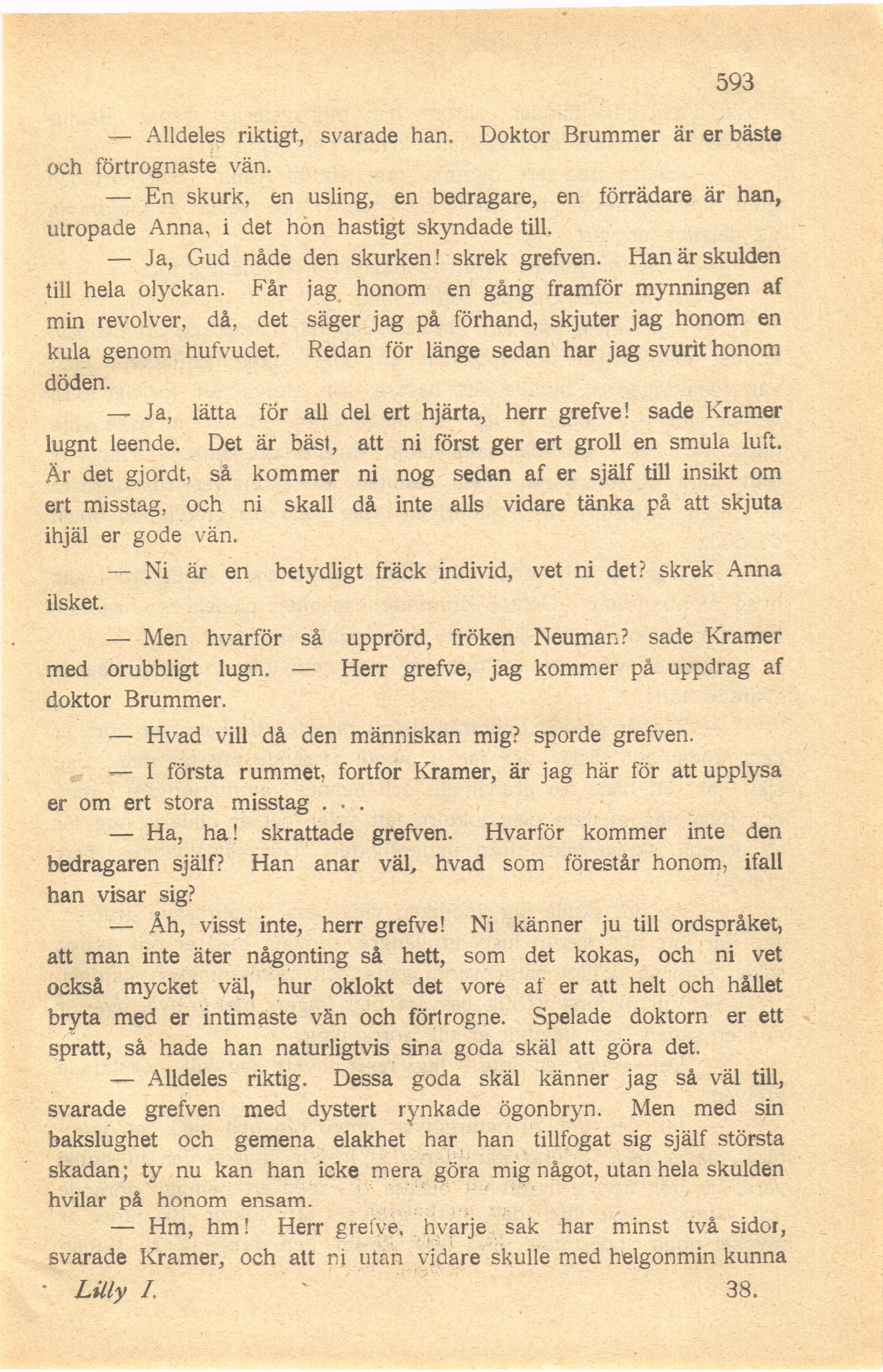 593

— Alldeles riktigt, svarade han. Doktor Brummer är er bäste och förtrognaste vän.

— En skurk, en usling, en bedragare, en förrädare är han, utropade Anna, i det hon hastigt skyndade till.

— Ja, Gud nåde den skurken! skrek grefven. Han är skulden till hela olyckan. Får jag honom en gång framför mynningen af min revolver, då, det säger jag på förhand, skjuter jag honom en kula genom hufvudet. Redan för länge sedan har jag svurit honom döden.

— Ja, lätta för all del ert hjärta, herr grefve! sade Kramer lugnt leende. Det är bäst, att ni först ger ert groll en smula luft. Är det gjordt, så kommer ni nog sedan af er själf till insikt om ert misstag, och ni skall då inte alls vidare tänka på att skjuta ihjäl er gode vän.

— Ni är en betydligt fräck individ, vet ni det? skrek Anna ilsket.

— Men hvarför så upprörd, fröken Neuman? sade Kramer med orubbligt lugn. — Herr grefve, jag kommer på uppdrag af doktor Brummer.

— Hvad vill då den människan mig? sporde grefven.

— I första rummet, fortfor Kramer, är jag här för att upplysa er om ert stora misstag . . .

— Ha, ha! skrattade grefven. Hvarför kommer inte den bedragaren själf? Han anar väl, hvad som förestår honom, ifall han visar sig?

— Åh, visst inte, herr grefve! Ni känner ju till ordspråket, att man inte äter någonting så hett, som det kokas, och ni vet också mycket väl, hur oklokt det vore af er att helt och hållet bryta med er intimaste vän och förtrogne. Spelade doktorn er ett spratt, så hade han naturligtvis sina goda skäl att göra det.

— Alldeles riktig. Dessa goda skäl känner jag så väl till, svarade grefven med dystert rynkade ögonbryn. Men med sin bakslughet och gemena elakhet har han tillfogat sig själf största skadan; ty nu kan han icke mera göra mig något, utan hela skulden hvilar på honom ensam.

— Hm, hm! Herr grefve, hvarje sak har minst två sidor, svarade Kramer, och att ni utan vidare skulle med helgonmin kunna

Lilly I. 38.